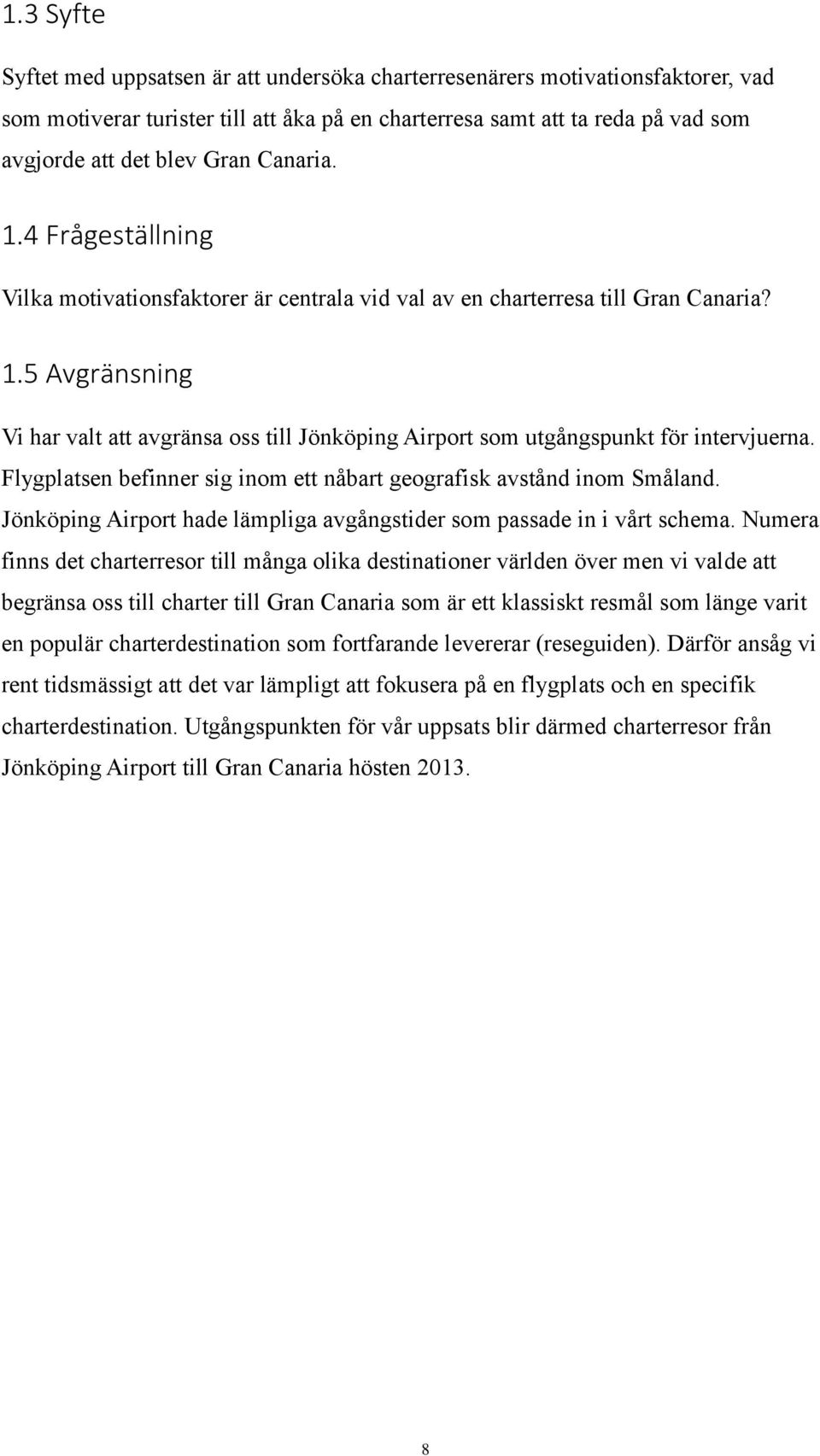 1.3 Syfte

Syftet med uppsatsen är att undersöka charterresenärers motivationsfaktorer, vad som motiverar turister till att åka på en charterresa samt att ta reda på vad som avgjorde att det blev Gran Canaria.

1.4 Frågeställning

Vilka motivationsfaktorer är centrala vid val av en charterresa till Gran Canaria?

1.5 Avgränsning

Vi har valt att avgränsa oss till Jönköping Airport som utgångspunkt för intervjuerna. Flygplatsen befinner sig inom ett nåbart geografisk avstånd inom Småland. Jönköping Airport hade lämpliga avgångstider som passade in i vårt schema. Numera finns det charterresor till många olika destinationer världen över men vi valde att begränsa oss till charter till Gran Canaria som är ett klassiskt resmål som länge varit en populär charterdestination som fortfarande levererar (reseguiden). Därför ansåg vi rent tidsmässigt att det var lämpligt att fokusera på en flygplats och en specifik charterdestination. Utgångspunkten för vår uppsats blir därmed charterresor från Jönköping Airport till Gran Canaria hösten 2013.

8